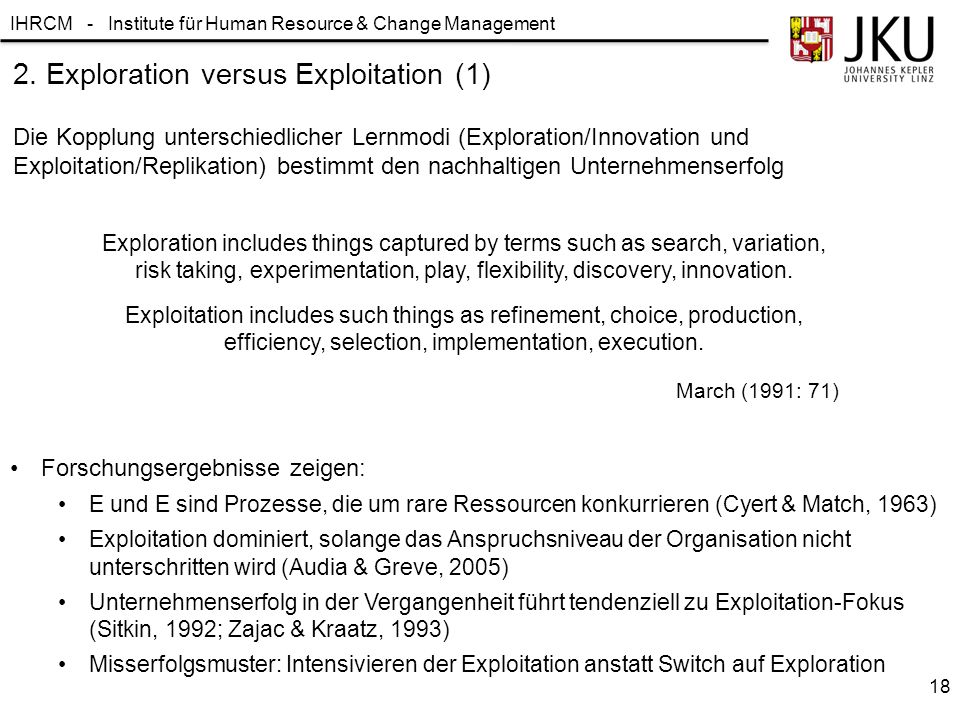 IHRCM - Institute für Human Resource & Change Management

JKU
JOHANNES KEPLER UNIVERSITY LINZ

2. Exploration versus Exploitation (1)

Die Kopplung unterschiedlicher Lernmodi (Exploration/Innovation und Exploitation/Replikation) bestimmt den nachhaltigen Unternehmenserfolg

Exploration includes things captured by terms such as search, variation, risk taking, experimentation, play, flexibility, discovery, innovation.

Exploitation includes such things as refinement, choice, production, efficiency, selection, implementation, execution.

March (1991: 71)

• Forschungsergebnisse zeigen:
  • E und E sind Prozesse, die um rare Ressourcen konkurrieren (Cyert & Match, 1963)
  • Exploitation dominiert, solange das Anspruchsniveau der Organisation nicht unterschritten wird (Audia & Greve, 2005)
  • Unternehmenserfolg in der Vergangenheit führt tendenziell zu Exploitation-Fokus (Sitkin, 1992; Zajac & Kraatz, 1993)
  • Misserfolgsmuster: Intensivieren der Exploitation anstatt Switch auf Exploration

18